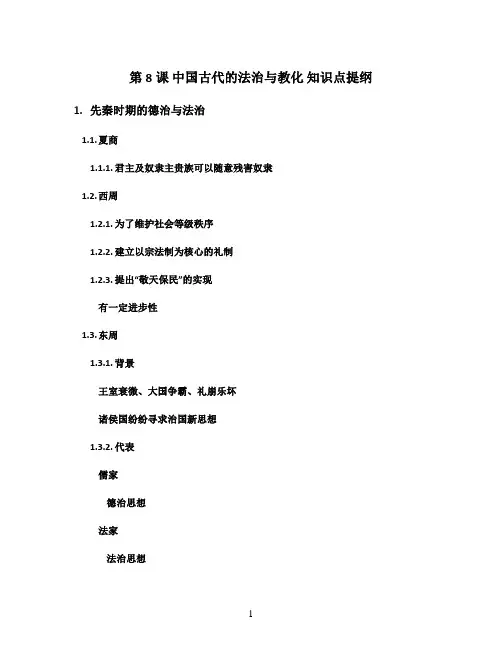 第 8 课 中国古代的法治与教化 知识点提纲

1. 先秦时期的德治与法治

1.1. 夏商

1.1.1. 君主及奴隶主贵族可以随意残害奴隶

1.2. 西周

1.2.1. 为了维护社会等级秩序

1.2.2. 建立以宗法制为核心的礼制

1.2.3. 提出“敬天保民”的实现

有一定进步性

1.3. 东周

1.3.1. 背景

王室衰微、大国争霸、礼崩乐坏

诸侯国纷纷寻求治国新思想

1.3.2. 代表

儒家

德治思想

法家

法治思想

1